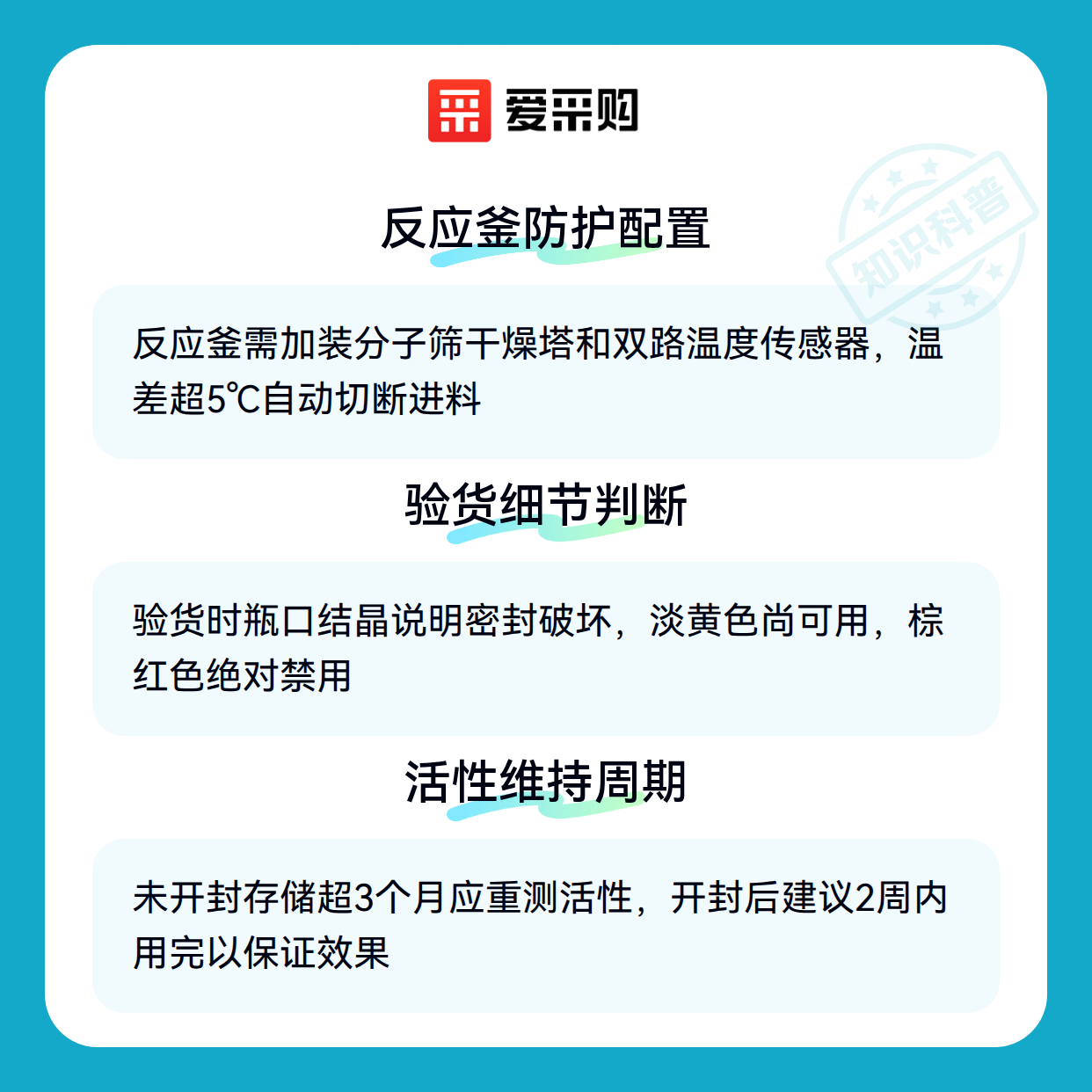 爱采购

反应釜防护配置

反应釜需加装分子筛干燥塔和双路温度传感器，温差超5℃自动切断进料

验货细节判断

验货时瓶口结晶说明密封破坏，淡黄色尚可用，棕红色绝对禁用

活性维持周期

未开封存储超3个月应重测活性，开封后建议2周内用完以保证效果

知识科普